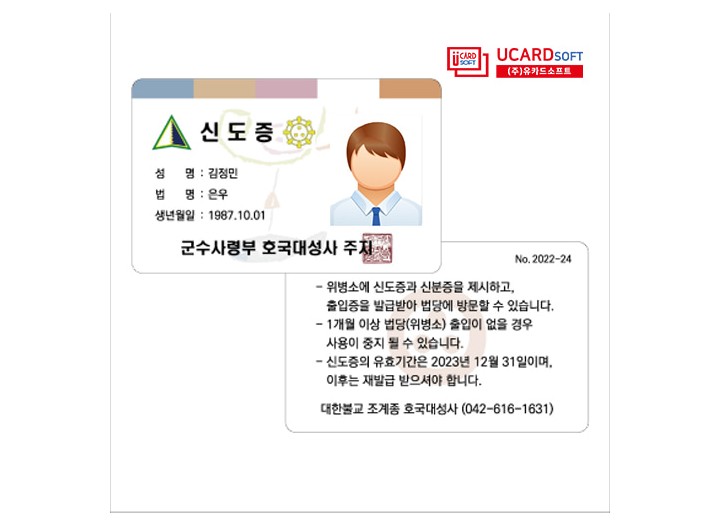 UCARDSOFT
(주)유카드소프트

신도증

성 명 : 김정민
법 명 : 은우
생년월일 : 1987.10.01

군수사령부 호국대성사 주지

No. 2022-24

- 위병소에 신도증과 신분증을 제시하고, 출입증을 발급받아 법당에 방문할 수 있습니다.
- 1개월 이상 법당(위병소) 출입이 없을 경우 사용이 중지 될 수 있습니다.
- 신도증의 유효기간은 2023년 12월 31일이며, 이후는 재발급 받으셔야 합니다.

대한불교 조계종 호국대성사 (042-616-1631)